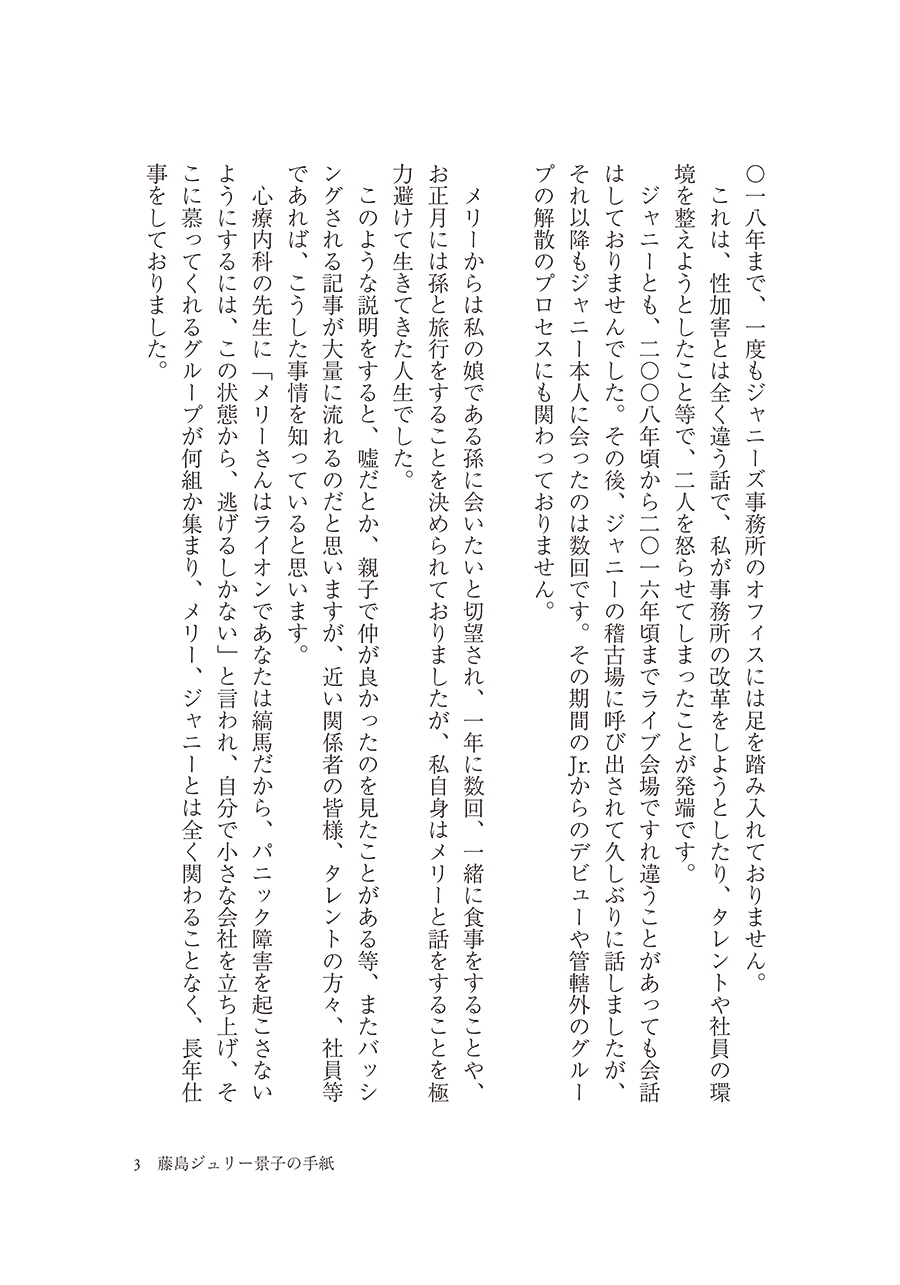 〇一八年まで、一度もジャニーズ事務所のオフィスには足を踏み入れておりません。
これは、性加害とは全く違う話で、私が事務所の改革をしようとしたり、タレントや社員の環境を整えようとしたこと等で、二人を怒らせてしまったことが発端です。
ジャニーとも、二〇〇八年頃から二〇一六年頃までライブ会場ですれ違うことがあっても会話はしておりませんでした。その後、ジャニーの稽古場に呼び出されて久しぶりに話しましたが、それ以降もジャニー本人に会ったのは数回です。その期間のJr.からのデビューや管轄外のグループの解散のプロセスにも関わっておりません。

メリーからは私の娘である孫に会いたいと切望され、一年に数回、一緒に食事をすることや、お正月には孫と旅行をすることを決められておりましたが、私自身はメリーと話をすることを極力避けて生きてきた人生でした。
このような説明をすると、嘘だとか、親子で仲が良かったのを見たことがある等、またバッシングされる記事が大量に流れるのだと思いますが、近い関係者の皆様、タレントの方々、社員等であれば、こうした事情を知っていると思います。
心療内科の先生に「メリーさんはライオンであなたは縞馬だから、パニック障害を起こさないようにするには、この状態から、逃げるしかない」と言われ、自分で小さな会社を立ち上げ、そこに慕ってくれるグループが何組か集まり、メリー、ジャニーとは全く関わることなく、長年仕事をしておりました。

3　藤島ジュリー景子の手紙